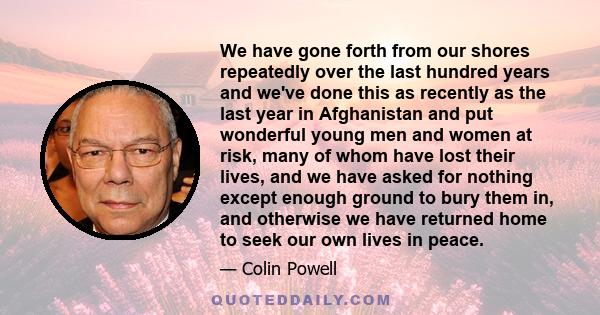 We have gone forth from our shores repeatedly over the last hundred years and we've done this as recently as the last year in Afghanistan and put wonderful young men and women at risk, many of whom have lost their lives, and we have asked for nothing except enough ground to bury them in, and otherwise we have returned home to seek our own lives in peace.

— Colin Powell

QUOTEDDAILY.COM